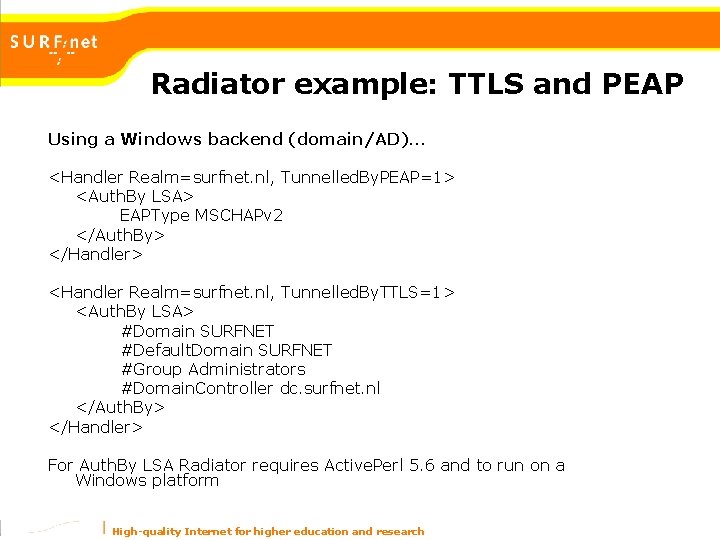 SURFnet

Radiator example: TTLS and PEAP

Using a Windows backend (domain/AD)...

<Handler Realm=surfnet.nl, TunnelledByPEAP=1>
<AuthBy LSA>
EAPType MSCHAPv2
</AuthBy>
</Handler>

<Handler Realm=surfnet.nl, TunnelledByTTLS=1>
<AuthBy LSA>
#Domain SURFNET
#DefaultDomain SURFNET
#Group Administrators
#DomainController dc.surfnet.nl
</AuthBy>
</Handler>

For AuthBy LSA Radiator requires ActivePerl 5.6 and to run on a Windows platform

High-quality Internet for higher education and research